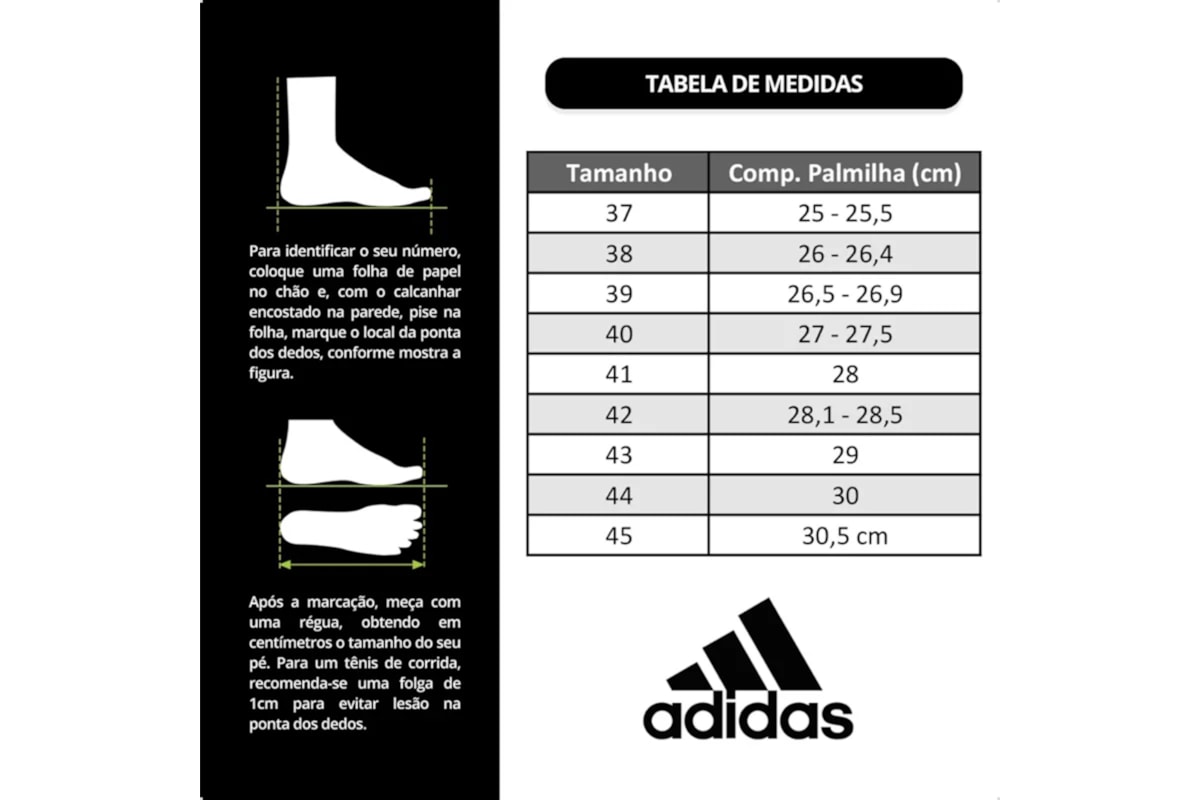 Para identificar o seu número, coloque uma folha de papel no chão e, com o calcanhar encostado na parede, pise na folha, marque o local da ponta dos dedos, conforme mostra a figura.

Após a marcação, meça com uma régua, obtendo em centímetros o tamanho do seu pé. Para um tênis de corrida, recomenda-se uma folga de 1cm para evitar lesão na ponta dos dedos.

TABELA DE MEDIDAS

| Tamanho | Comp. Palmilha (cm) |
|---|---|
| 37 | 25 - 25,5 |
| 38 | 26 - 26,4 |
| 39 | 26,5 - 26,9 |
| 40 | 27 - 27,5 |
| 41 | 28 |
| 42 | 28,1 - 28,5 |
| 43 | 29 |
| 44 | 30 |
| 45 | 30,5 cm |

adidas